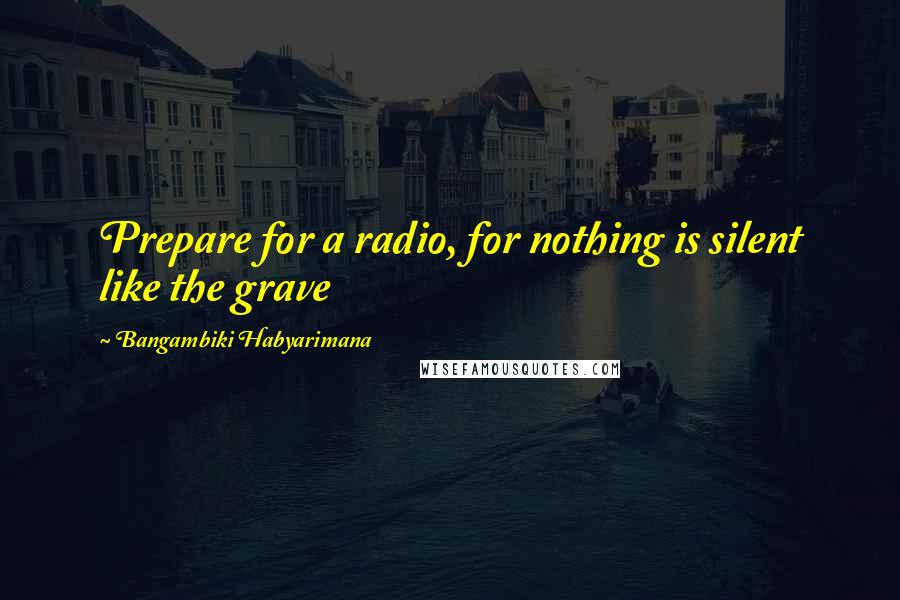 Prepare for a radio, for nothing is silent like the grave

~ Bangambiki Habyarimana

WISEFAMOUSQUOTES.COM